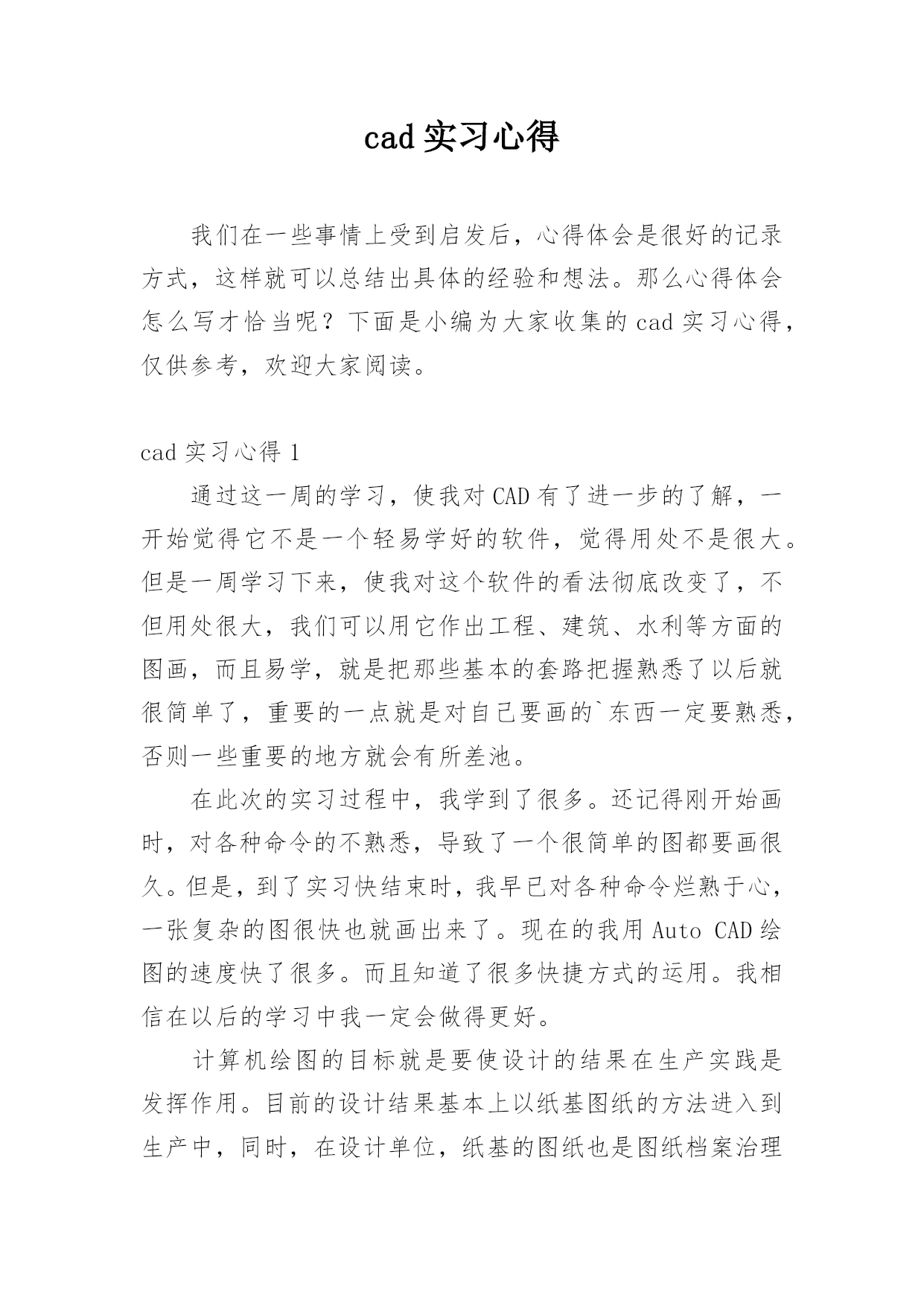 cad 实习心得

我们在一些事情上受到启发后，心得体会是很好的记录方式，这样就可以总结出具体的经验和想法。那么心得体会怎么写才恰当呢？下面是小编为大家收集的 cad 实习心得，仅供参考，欢迎大家阅读。

cad 实习心得 1

通过这一周的学习，使我对 CAD 有了进一步的了解，一开始觉得它不是一个轻易学好的软件，觉得用处不是很大。但是一周学习下来，使我对这个软件的看法彻底改变了，不但用处很大，我们可以用它作出工程、建筑、水利等方面的图画，而且易学，就是把那些基本的套路把握熟悉了以后就很简单了，重要的一点就是对自己要画的`东西一定要熟悉，否则一些重要的地方就会有所差池。

在此次的实习过程中，我学到了很多。还记得刚开始画时，对各种命令的不熟悉，导致了一个很简单的图都要画很久。但是，到了实习快结束时，我早已对各种命令烂熟于心，一张复杂的图很快也就画出来了。现在的我用 Auto CAD 绘图的速度快了很多。而且知道了很多快捷方式的运用。我相信在以后的学习中我一定会做得更好。

计算机绘图的目标就是要使设计的结果在生产实践是发挥作用。目前的设计结果基本上以纸基图纸的方法进入到生产中，同时，在设计单位，纸基的图纸也是图纸档案治理